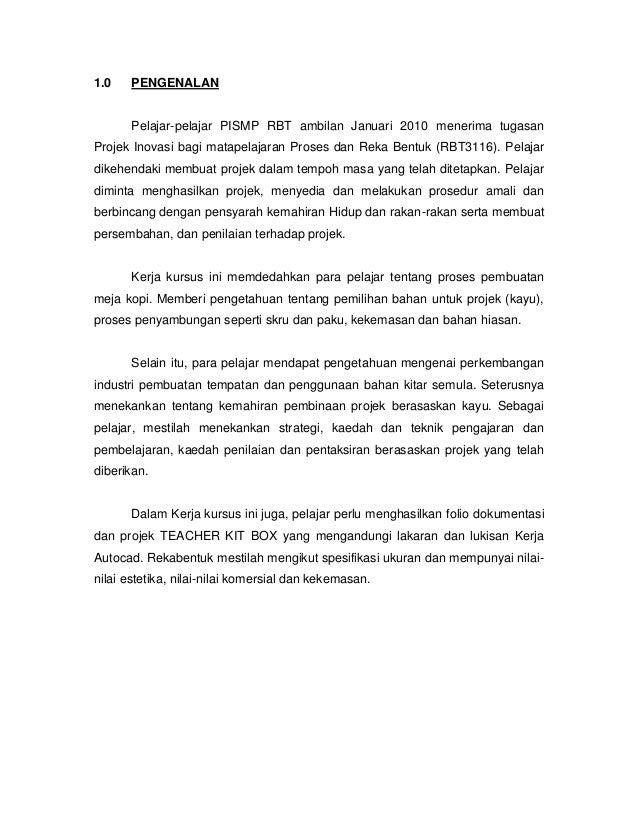 1.0 PENGENALAN

Pelajar-pelajar PISMP RBT ambilan Januari 2010 menerima tugasan Projek Inovasi bagi matapelajaran Proses dan Reka Bentuk (RBT3116). Pelajar dikehendaki membuat projek dalam tempoh masa yang telah ditetapkan. Pelajar diminta menghasilkan projek, menyedia dan melakukan prosedur amali dan berbincang dengan pensyarah kemahiran Hidup dan rakan-rakan serta membuat persembahan, dan penilaian terhadap projek.

Kerja kursus ini memdedahkan para pelajar tentang proses pembuatan meja kopi. Memberi pengetahuan tentang pemilihan bahan untuk projek (kayu), proses penyambungan seperti skru dan paku, kekemasan dan bahan hiasan.

Selain itu, para pelajar mendapat pengetahuan mengenai perkembangan industri pembuatan tempatan dan penggunaan bahan kitar semula. Seterusnya menekankan tentang kemahiran pembinaan projek berasaskan kayu. Sebagai pelajar, mestilah menekankan strategi, kaedah dan teknik pengajaran dan pembelajaran, kaedah penilaian dan pentaksiran berasaskan projek yang telah diberikan.

Dalam Kerja kursus ini juga, pelajar perlu menghasilkan folio dokumentasi dan projek TEACHER KIT BOX yang mengandungi lakaran dan lukisan Kerja Autocad. Rekabentuk mestilah mengikut spesifikasi ukuran dan mempunyai nilai-nilai estetika, nilai-nilai komersial dan kekemasan.